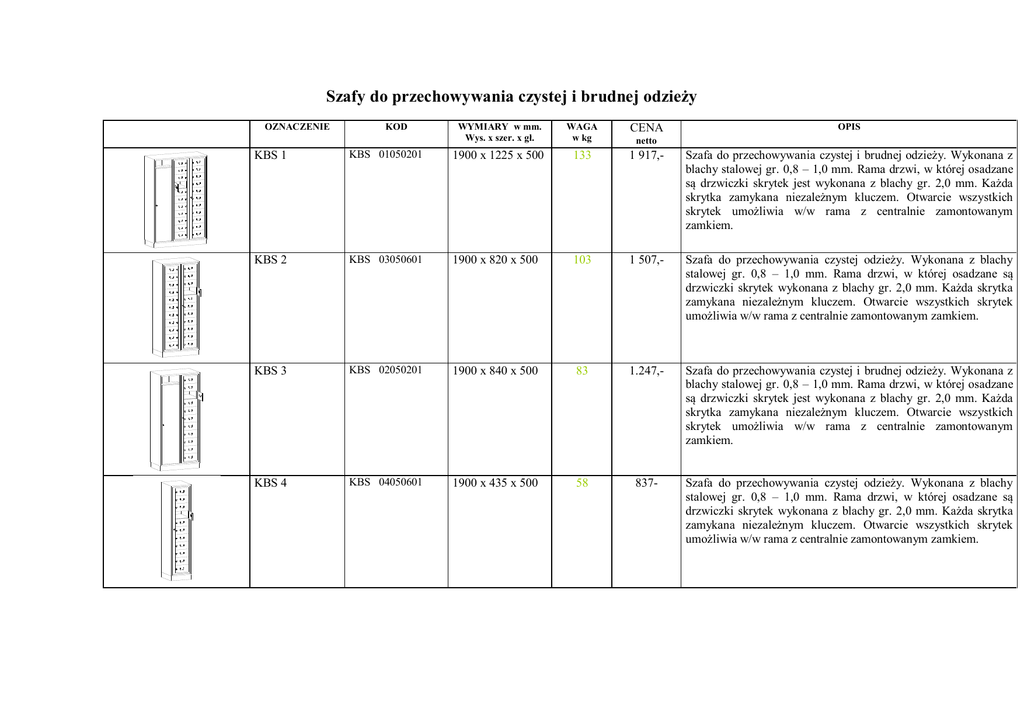 Szafy do przechowywania czystej i brudnej odzieży

| | OZNACZENIE | KOD | WYMIARY w mm. Wys. x szer. x gł. | WAGA w kg | CENA netto | OPIS |
|---|---|---|---|---|---|---|
| | KBS 1 | KBS 01050201 | 1900 x 1225 x 500 | 133 | 1 917,- | Szafa do przechowywania czystej i brudnej odzieży. Wykonana z blachy stalowej gr. 0,8 – 1,0 mm. Rama drzwi, w której osadzane są drzwiczki skrytek jest wykonana z blachy gr. 2,0 mm. Każda skrytka zamykana niezależnym kluczem. Otwarcie wszystkich skrytek umożliwia w/w rama z centralnie zamontowanym zamkiem. |
| | KBS 2 | KBS 03050601 | 1900 x 820 x 500 | 103 | 1 507,- | Szafa do przechowywania czystej odzieży. Wykonana z blachy stalowej gr. 0,8 – 1,0 mm. Rama drzwi, w której osadzane są drzwiczki skrytek wykonana z blachy gr. 2,0 mm. Każda skrytka zamykana niezależnym kluczem. Otwarcie wszystkich skrytek umożliwia w/w rama z centralnie zamontowanym zamkiem. |
| | KBS 3 | KBS 02050201 | 1900 x 840 x 500 | 83 | 1.247,- | Szafa do przechowywania czystej i brudnej odzieży. Wykonana z blachy stalowej gr. 0,8 – 1,0 mm. Rama drzwi, w której osadzane są drzwiczki skrytek jest wykonana z blachy gr. 2,0 mm. Każda skrytka zamykana niezależnym kluczem. Otwarcie wszystkich skrytek umożliwia w/w rama z centralnie zamontowanym zamkiem. |
| | KBS 4 | KBS 04050601 | 1900 x 435 x 500 | 58 | 837- | Szafa do przechowywania czystej odzieży. Wykonana z blachy stalowej gr. 0,8 – 1,0 mm. Rama drzwi, w której osadzane są drzwiczki skrytek wykonana z blachy gr. 2,0 mm. Każda skrytka zamykana niezależnym kluczem. Otwarcie wszystkich skrytek umożliwia w/w rama z centralnie zamontowanym zamkiem. |